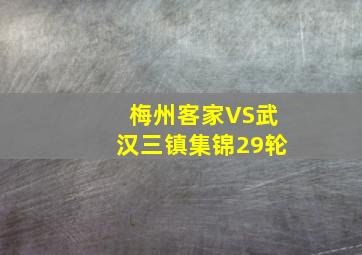 梅州客家VS武汉三镇集锦29轮